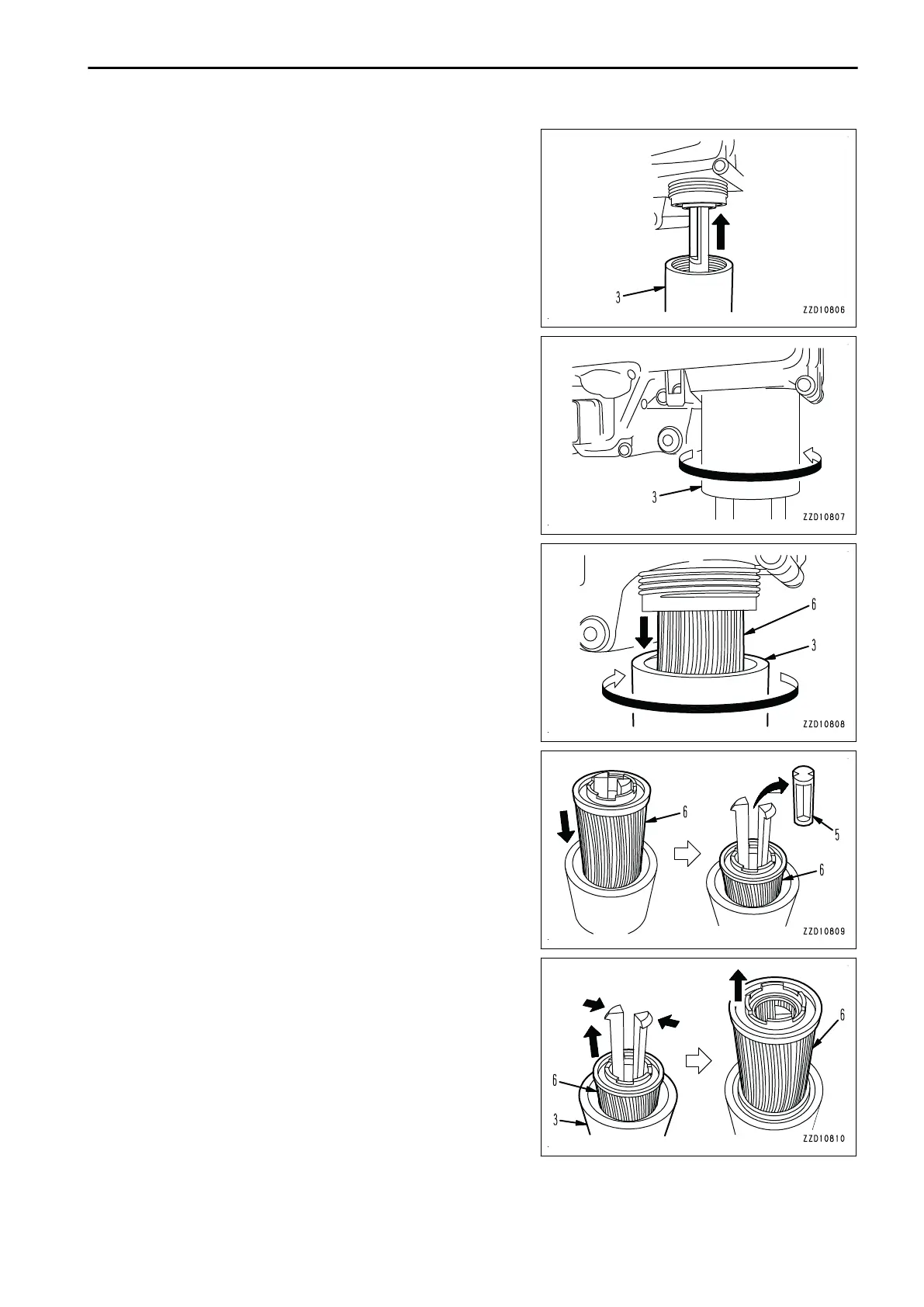 3

ZZD10806

3

ZZD10807

6

3

ZZD10808

6

5

6

ZZD10809

6

6

3

ZZD10810